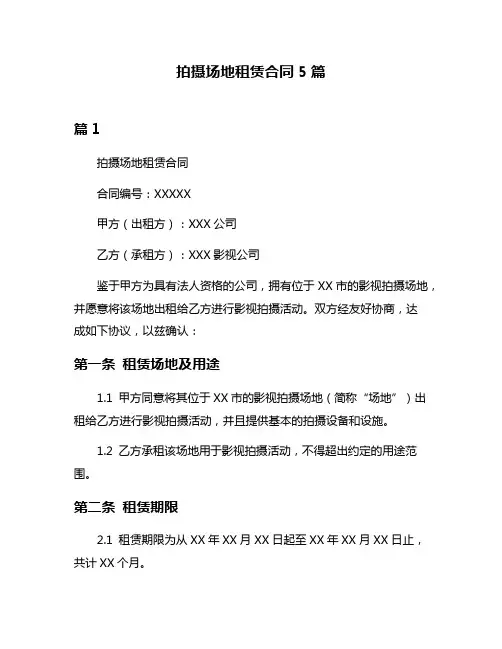 拍摄场地租赁合同 5 篇

篇 1

拍摄场地租赁合同

合同编号：XXXXX

甲方（出租方）：XXX 公司

乙方（承租方）：XXX 影视公司

鉴于甲方为具有法人资格的公司，拥有位于 XX 市的影视拍摄场地，并愿意将该场地出租给乙方进行影视拍摄活动。双方经友好协商，达成如下协议，以兹确认：

第一条 租赁场地及用途

1.1 甲方同意将其位于 XX 市的影视拍摄场地（简称“场地”）出租给乙方进行影视拍摄活动，并且提供基本的拍摄设备和设施。

1.2 乙方承租该场地用于影视拍摄活动，不得超出约定的用途范围。

第二条 租赁期限

2.1 租赁期限为从 XX 年 XX 月 XX 日起至 XX 年 XX 月 XX 日止，共计 XX 个月。